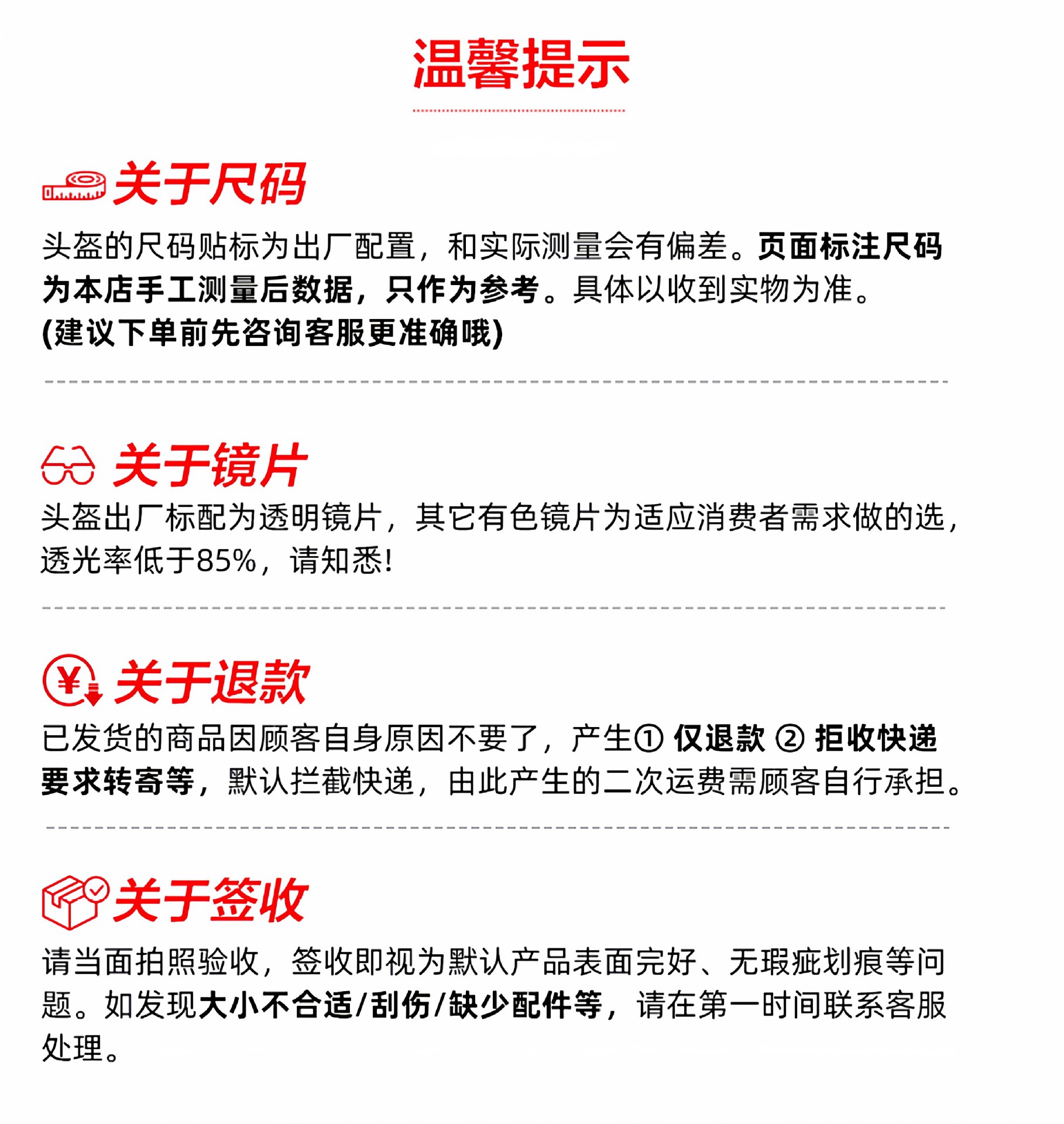 温馨提示

关于尺码

头盔的尺码贴标为出厂配置，和实际测量会有偏差。页面标注尺码为本店手工测量后数据，只作为参考。具体以收到实物为准。
(建议下单前先咨询客服更准确哦)

关于镜片

头盔出厂标配为透明镜片，其它有色镜片为适应消费者需求做的选，透光率低于85%，请知悉!

关于退款

已发货的商品因顾客自身原因不要了，产生① 仅退款 ② 拒收快递要求转寄等，默认拦截快递，由此产生的二次运费需顾客自行承担。

关于签收

请当面拍照验收，签收即视为默认产品表面完好、无瑕疵划痕等问题。如发现大小不合适/刮伤/缺少配件等，请在第一时间联系客服处理。